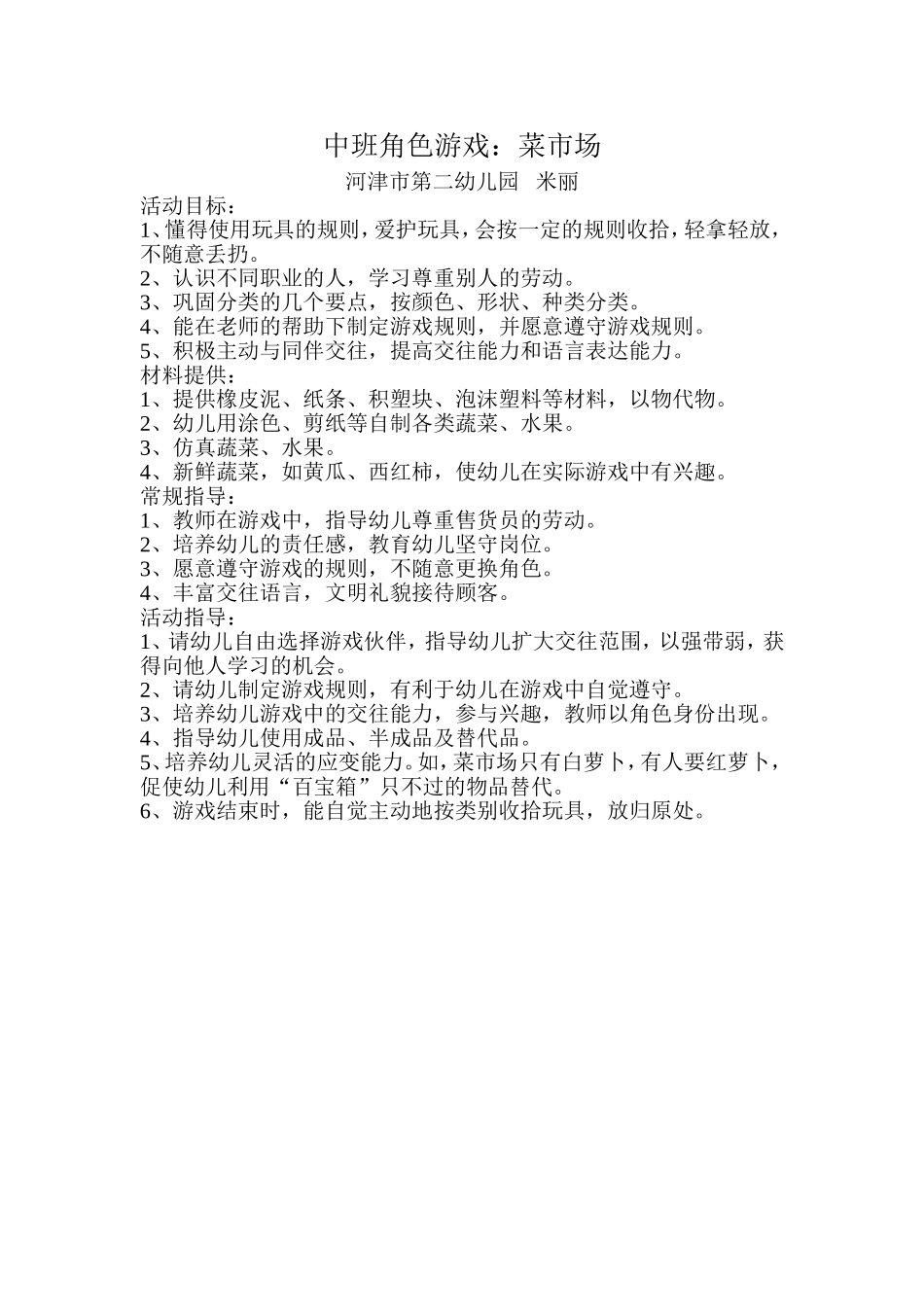 中班角色游戏：菜市场

河津市第二幼儿园 米丽

活动目标：
1、懂得使用玩具的规则，爱护玩具，会按一定的规则收拾，轻拿轻放，不随意丢扔。
2、认识不同职业的人，学习尊重别人的劳动。
3、巩固分类的几个要点，按颜色、形状、种类分类。
4、能在老师的帮助下制定游戏规则，并愿意遵守游戏规则。
5、积极主动与同伴交往，提高交往能力和语言表达能力。
材料提供：
1、提供橡皮泥、纸条、积塑块、泡沫塑料等材料，以物代物。
2、幼儿用涂色、剪纸等自制各类蔬菜、水果。
3、仿真蔬菜、水果。
4、新鲜蔬菜，如黄瓜、西红柿，使幼儿在实际游戏中有兴趣。
常规指导：
1、教师在游戏中，指导幼儿尊重售货员的劳动。
2、培养幼儿的责任感，教育幼儿坚守岗位。
3、愿意遵守游戏的规则，不随意更换角色。
4、丰富交往语言，文明礼貌接待顾客。
活动指导：
1、请幼儿自由选择游戏伙伴，指导幼儿扩大交往范围，以强带弱，获得向他人学习的机会。
2、请幼儿制定游戏规则，有利于幼儿在游戏中自觉遵守。
3、培养幼儿游戏中的交往能力，参与兴趣，教师以角色身份出现。
4、指导幼儿使用成品、半成品及替代品。
5、培养幼儿灵活的应变能力。如，菜市场只有白萝卜，有人要红萝卜，促使幼儿利用“百宝箱”只不过的物品替代。
6、游戏结束时，能自觉主动地按类别收拾玩具，放归原处。